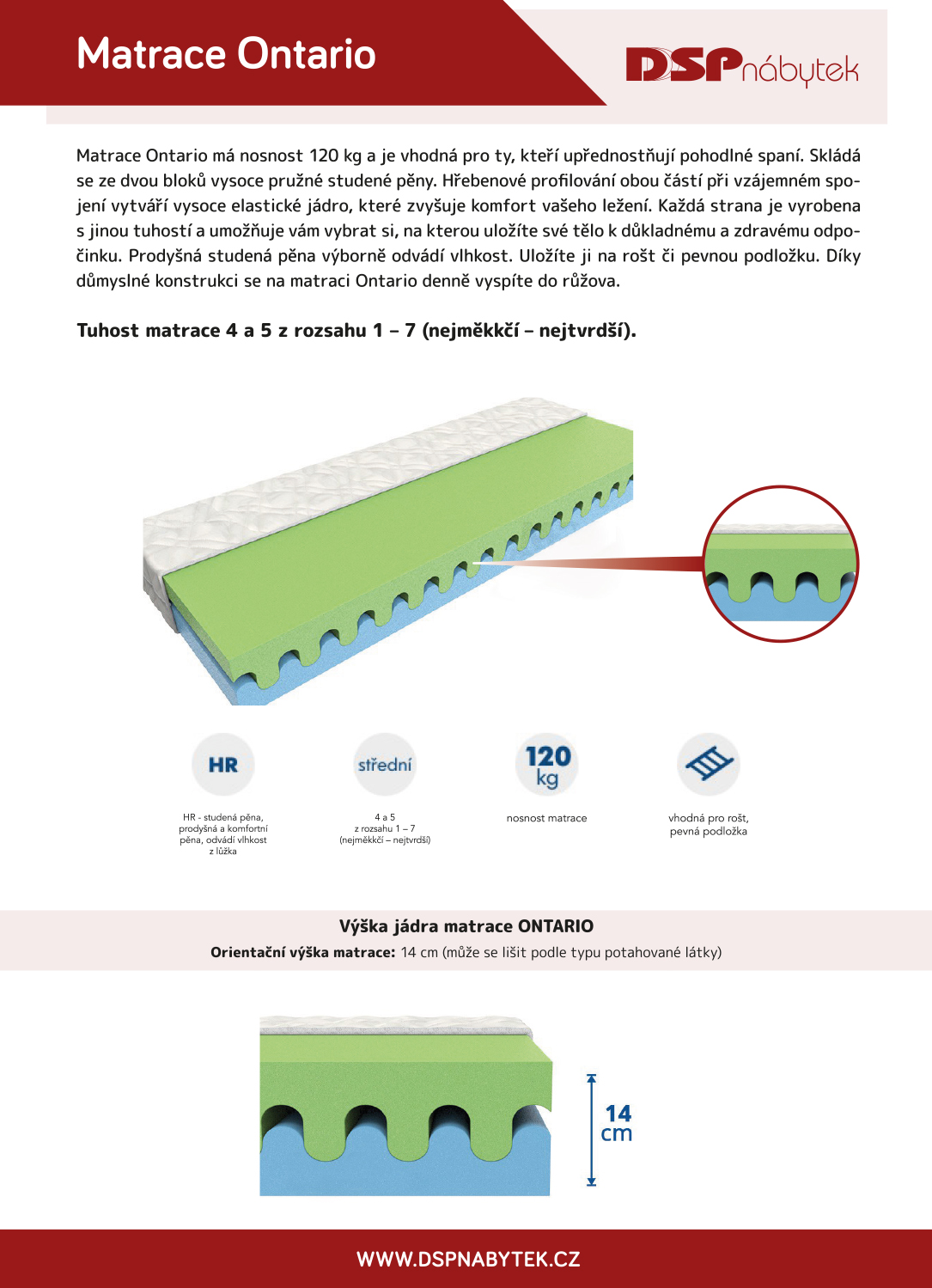 Matrace Ontario

DSPnábytek

Matrace Ontario má nosnost 120 kg a je vhodná pro ty, kteří upřednostňují pohodlné spaní. Skládá se ze dvou bloků vysoce pružné studené pěny. Hřebenové profilování obou částí při vzájemném spojení vytváří vysoce elastické jádro, které zvyšuje komfort vašeho ležení. Každá strana je vyrobena s jinou tuhostí a umožňuje vám vybrat si, na kterou uložíte své tělo k důkladnému a zdravému odpočinku. Prodyšná studená pěna výborně odvádí vlhkost. Uložíte ji na rošt či pevnou podložku. Díky důmyslné konstrukci se na matraci Ontario denně vyspíte do růžova.

Tuhost matrace 4 a 5 z rozsahu 1 – 7 (nejměkkčí – nejtvrdší).

HR

HR - studená pěna, prodyšná a komfortní pěna, odvádí vlhkost z lůžka

střední

4 a 5 z rozsahu 1 – 7 (nejměkkčí – nejtvrdší)

120 kg

nosnost matrace

vhodná pro rošt, pevná podložka

Výška jádra matrace ONTARIO

Orientační výška matrace: 14 cm (může se lišit podle typu potahované látky)

14 cm

WWW.DSPNABYTEK.CZ